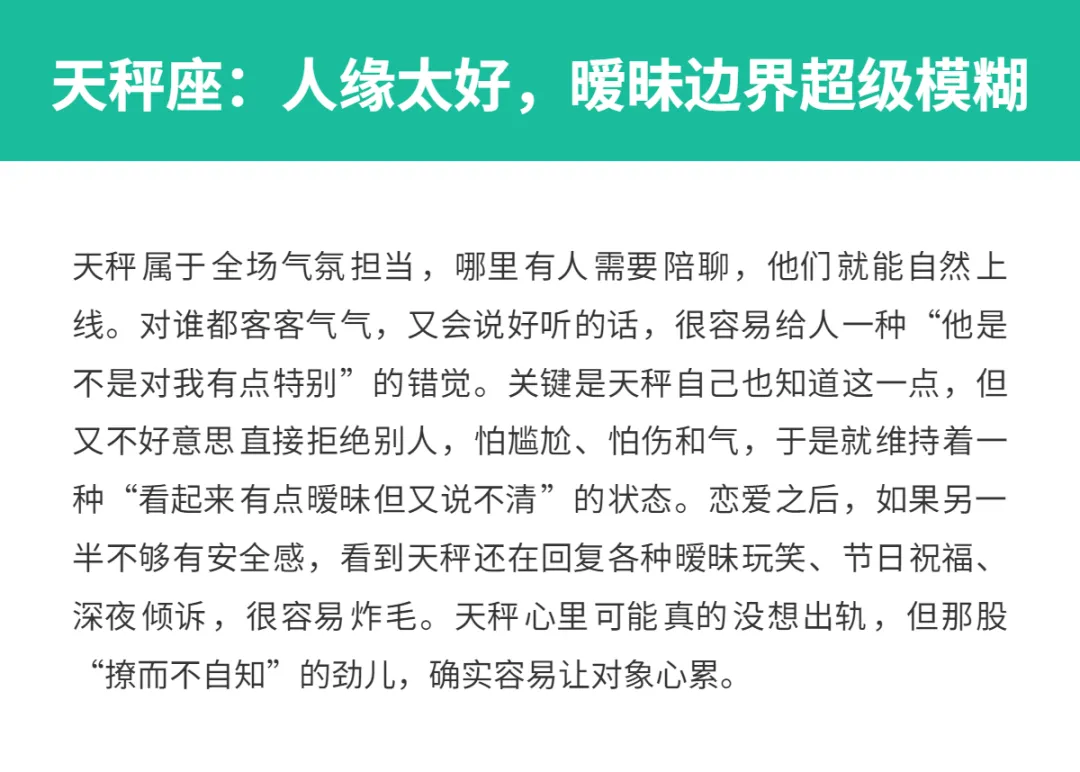 天秤座：人缘太好，暧昧边界超级模糊

天秤属于全场气氛担当，哪里有人需要陪聊，他们就能自然上线。对谁都客客气气，又会说好听的话，很容易给人一种“他是不是对我有点特别”的错觉。关键是天秤自己也知道这一点，但又不好意思直接拒绝别人，怕尴尬、怕伤和气，于是就维持着一种“看起来有点暧昧但又说不清”的状态。恋爱之后，如果另一半不够有安全感，看到天秤还在回复各种暧昧玩笑、节日祝福、深夜倾诉，很容易炸毛。天秤心里可能真的没想出轨，但那股“撩而不自知”的劲儿，确实容易让对象心累。